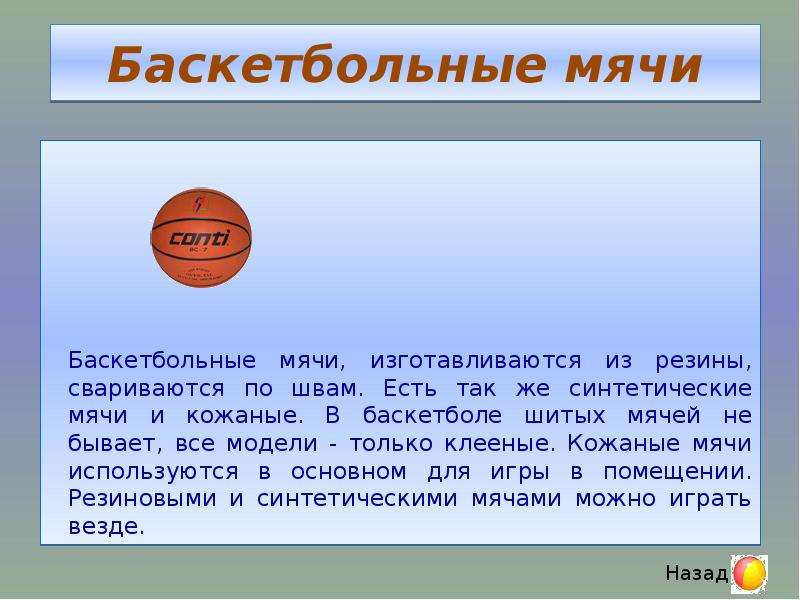 Баскетбольные мячи

conti
BC-7

Баскетбольные мячи, изготавливаются из резины, свариваются по швам. Есть так же синтетические мячи и кожаные. В баскетболе шитых мячей не бывает, все модели - только клееные. Кожаные мячи используются в основном для игры в помещении. Резиновыми и синтетическими мячами можно играть везде.

Назад